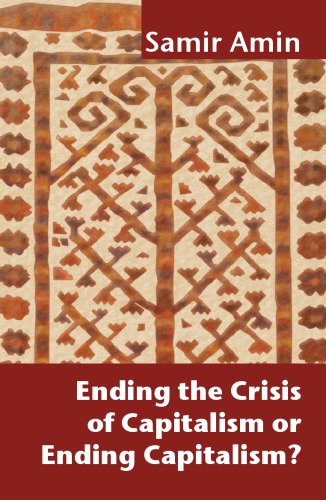 Samir Amin

Ending the Crisis of Capitalism or Ending Capitalism?